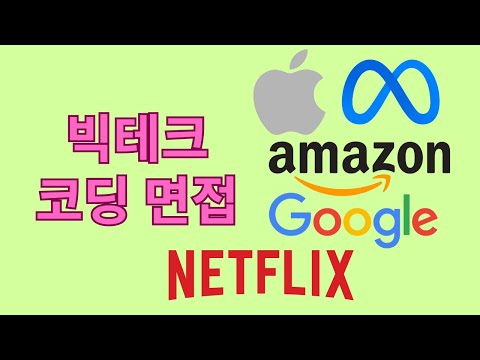 빅테크
코딩 면접

amazon
Google
NETFLIX